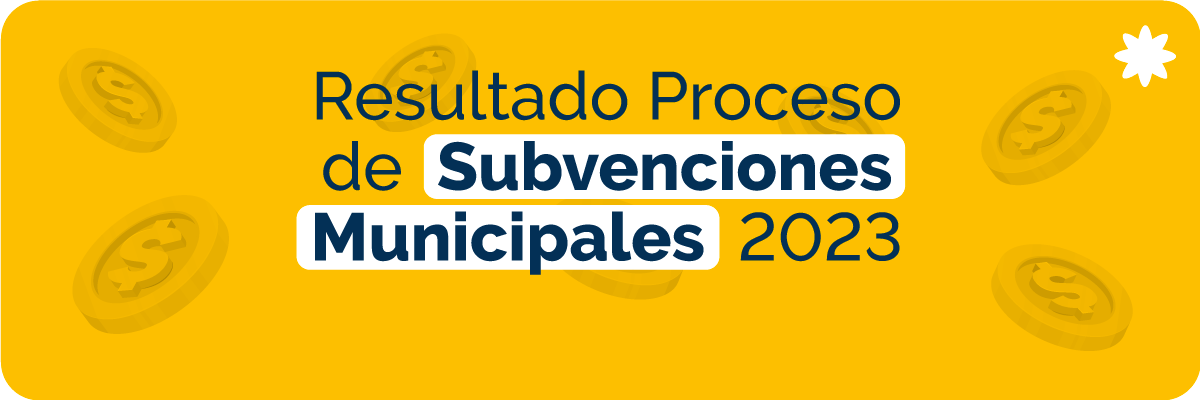 Resultado Proceso de Subvenciones Municipales 2023